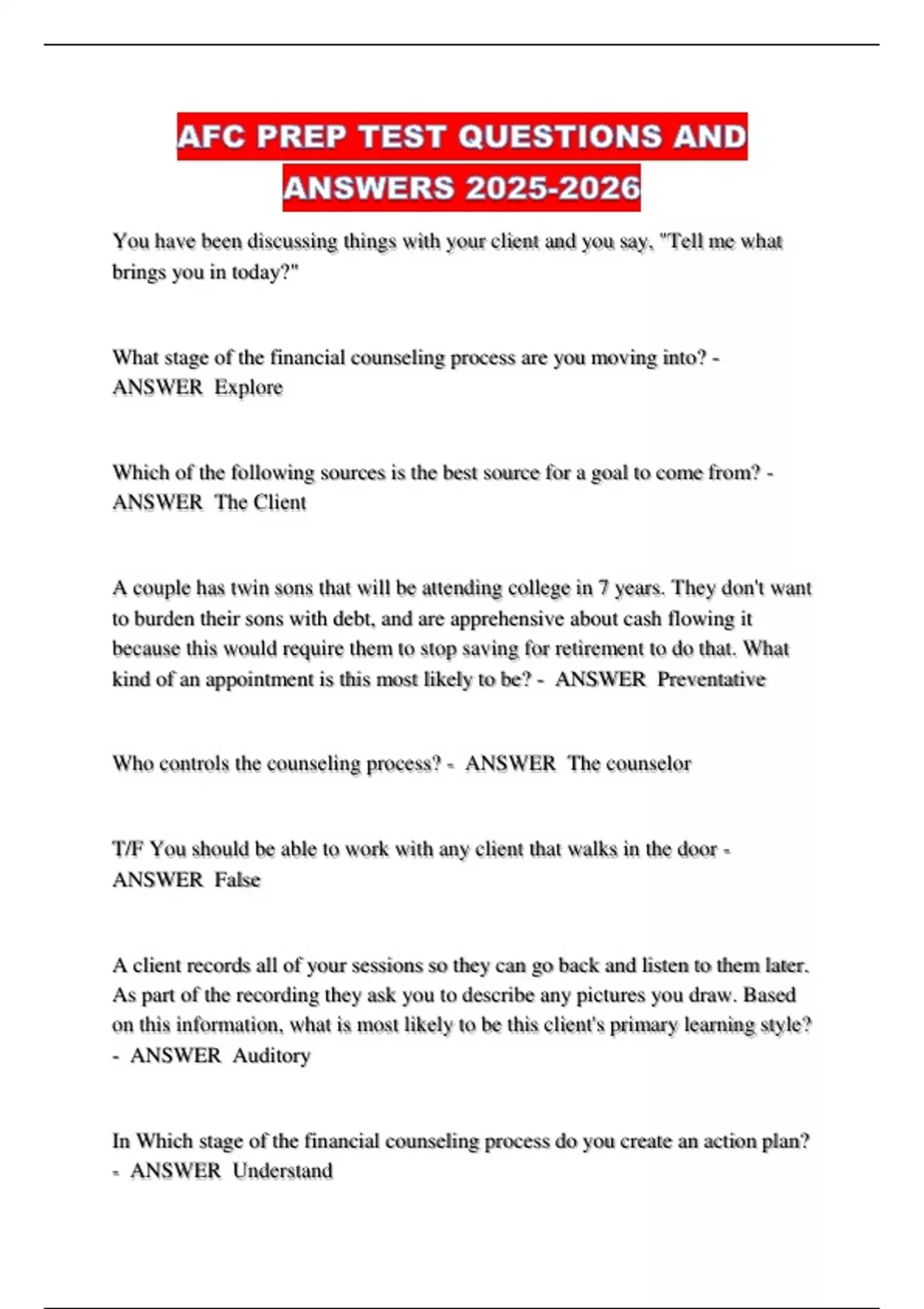 AFC PREP TEST QUESTIONS AND ANSWERS 2025-2026

You have been discussing things with your client and you say, "Tell me what brings you in today?"

What stage of the financial counseling process are you moving into? - ANSWER Explore

Which of the following sources is the best source for a goal to come from? - ANSWER The Client

A couple has twin sons that will be attending college in 7 years. They don't want to burden their sons with debt, and are apprehensive about cash flowing it because this would require them to stop saving for retirement to do that. What kind of an appointment is this most likely to be? - ANSWER Preventative

Who controls the counseling process? - ANSWER The counselor

T/F You should be able to work with any client that walks in the door - ANSWER False

A client records all of your sessions so they can go back and listen to them later. As part of the recording they ask you to describe any pictures you draw. Based on this information, what is most likely to be this client's primary learning style? - ANSWER Auditory

In Which stage of the financial counseling process do you create an action plan? - ANSWER Understand